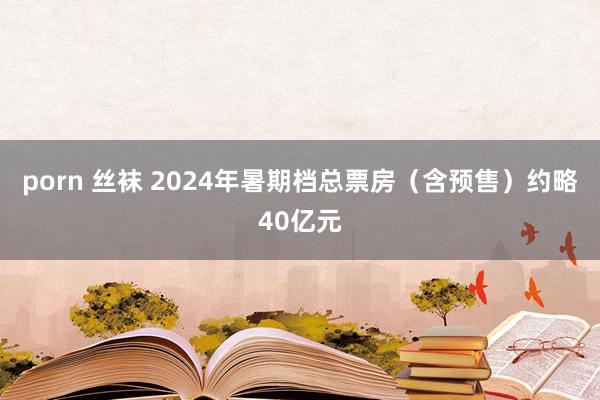 porn 丝袜 2024年暑期档总票房（含预售）约略40亿元